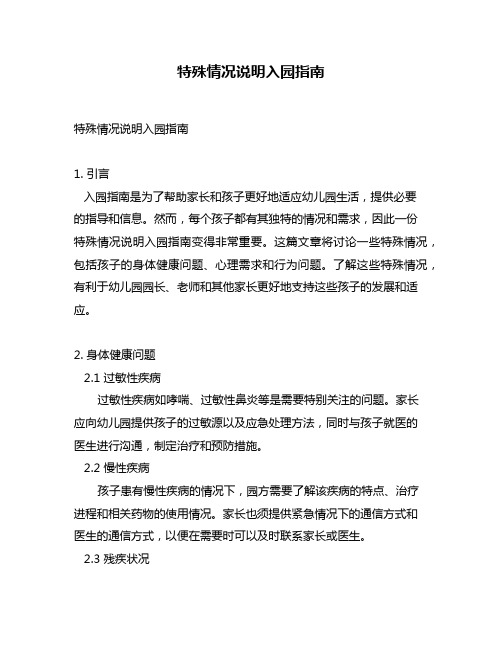 特殊情况说明入园指南

特殊情况说明入园指南

1. 引言

入园指南是为了帮助家长和孩子更好地适应幼儿园生活，提供必要的指导和信息。然而，每个孩子都有其独特的情况和需求，因此一份特殊情况说明入园指南变得非常重要。这篇文章将讨论一些特殊情况，包括孩子的身体健康问题、心理需求和行为问题。了解这些特殊情况，有利于幼儿园园长、老师和其他家长更好地支持这些孩子的发展和适应。

2. 身体健康问题

2.1 过敏性疾病

过敏性疾病如哮喘、过敏性鼻炎等是需要特别关注的问题。家长应向幼儿园提供孩子的过敏源以及应急处理方法，同时与孩子就医的医生进行沟通，制定治疗和预防措施。

2.2 慢性疾病

孩子患有慢性疾病的情况下，园方需要了解该疾病的特点、治疗进程和相关药物的使用情况。家长也须提供紧急情况下的通信方式和医生的通信方式，以便在需要时可以及时联系家长或医生。

2.3 残疾状况